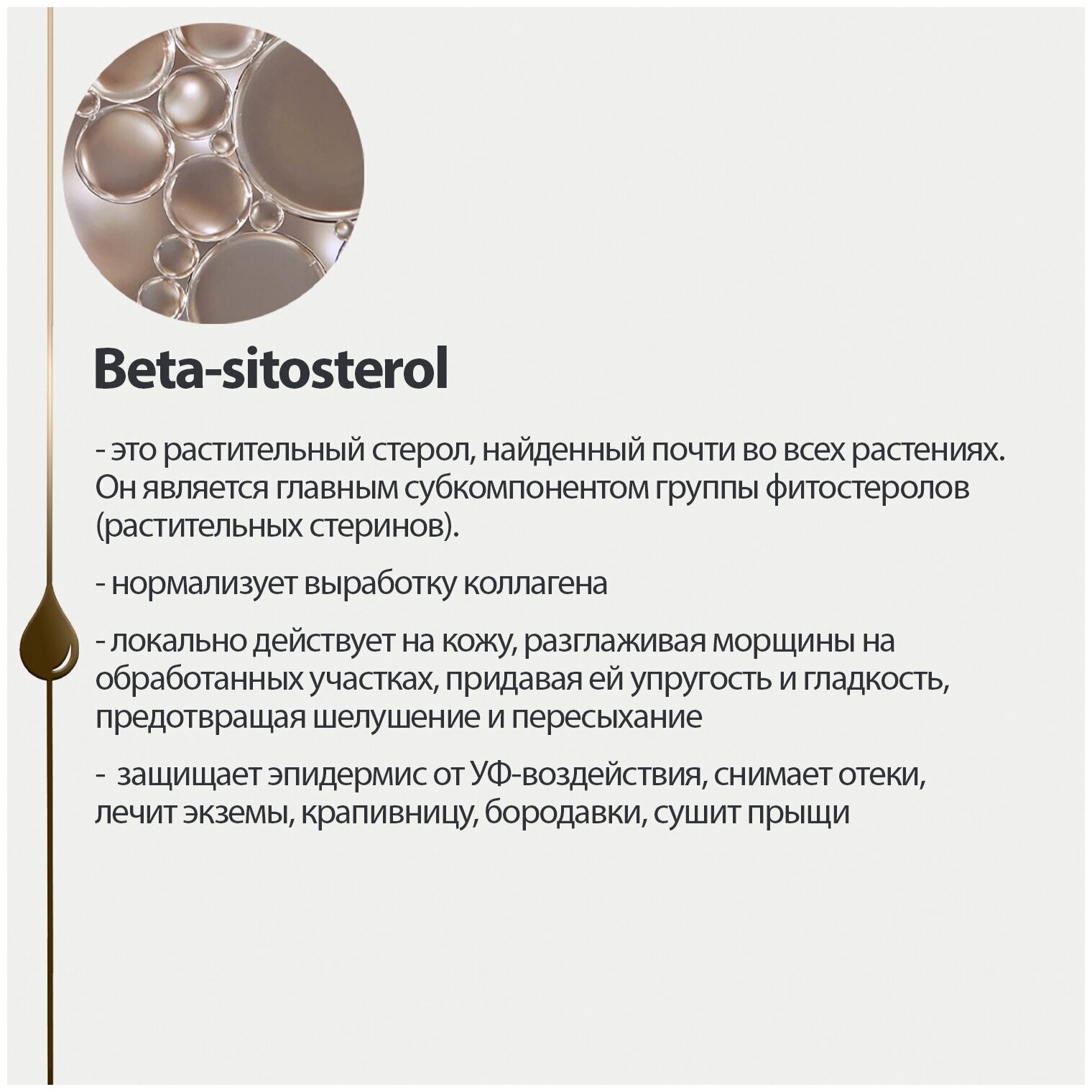 Beta-sitosterol

- это растительный стерол, найденный почти во всех растениях. Он является главным субкомпонентом группы фитостеролов (растительных стеринов).

- нормализует выработку коллагена

- локально действует на кожу, разглаживая морщины на обработанных участках, придавая ей упругость и гладкость, предотвращая шелушение и пересыхание

- защищает эпидермис от УФ-воздействия, снимает отеки, лечит экземы, крапивницу, бородавки, сушит прыщи